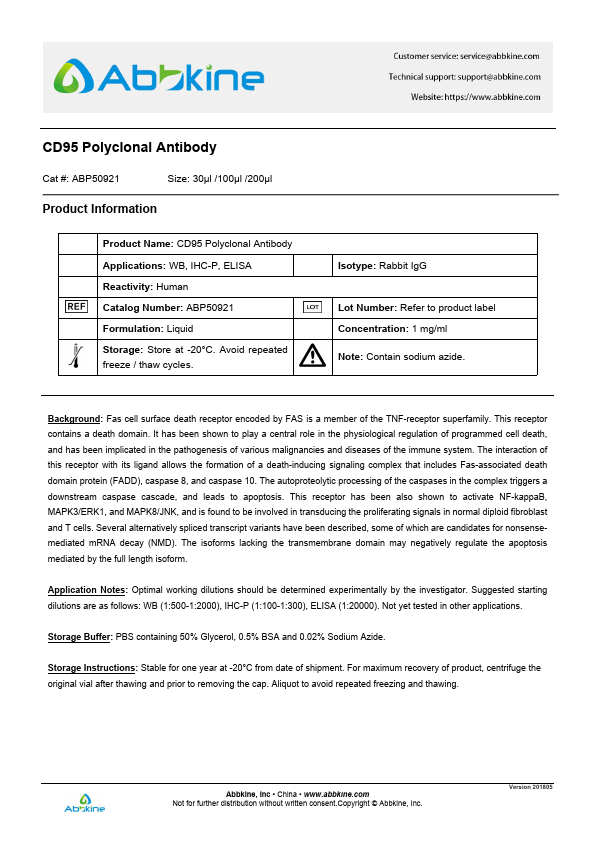 Abbkine

Customer service: service@abbkine.com
Technical support: support@abbkine.com
Website: https://www.abbkine.com

CD95 Polyclonal Antibody

Cat #: ABP50921 Size: 30μl /100μl /200μl

Product Information

| | Product Name: CD95 Polyclonal Antibody | | |
|---|---|---|---|
| | Applications: WB, IHC-P, ELISA | | Isotype: Rabbit IgG |
| | Reactivity: Human | | |
| REF | Catalog Number: ABP50921 | LOT | Lot Number: Refer to product label |
| | Formulation: Liquid | | Concentration: 1 mg/ml |
| | Storage: Store at -20°C. Avoid repeated freeze / thaw cycles. | | Note: Contain sodium azide. |

Background: Fas cell surface death receptor encoded by FAS is a member of the TNF-receptor superfamily. This receptor contains a death domain. It has been shown to play a central role in the physiological regulation of programmed cell death, and has been implicated in the pathogenesis of various malignancies and diseases of the immune system. The interaction of this receptor with its ligand allows the formation of a death-inducing signaling complex that includes Fas-associated death domain protein (FADD), caspase 8, and caspase 10. The autoproteolytic processing of the caspases in the complex triggers a downstream caspase cascade, and leads to apoptosis. This receptor has been also shown to activate NF-kappaB, MAPK3/ERK1, and MAPK8/JNK, and is found to be involved in transducing the proliferating signals in normal diploid fibroblast and T cells. Several alternatively spliced transcript variants have been described, some of which are candidates for nonsense-mediated mRNA decay (NMD). The isoforms lacking the transmembrane domain may negatively regulate the apoptosis mediated by the full length isoform.

Application Notes: Optimal working dilutions should be determined experimentally by the investigator. Suggested starting dilutions are as follows: WB (1:500-1:2000), IHC-P (1:100-1:300), ELISA (1:20000). Not yet tested in other applications.

Storage Buffer: PBS containing 50% Glycerol, 0.5% BSA and 0.02% Sodium Azide.

Storage Instructions: Stable for one year at -20°C from date of shipment. For maximum recovery of product, centrifuge the original vial after thawing and prior to removing the cap. Aliquot to avoid repeated freezing and thawing.

Version 201805
Abbkine
Abbkine, Inc • China • www.abbkine.com
Not for further distribution without written consent.Copyright © Abbkine, Inc.